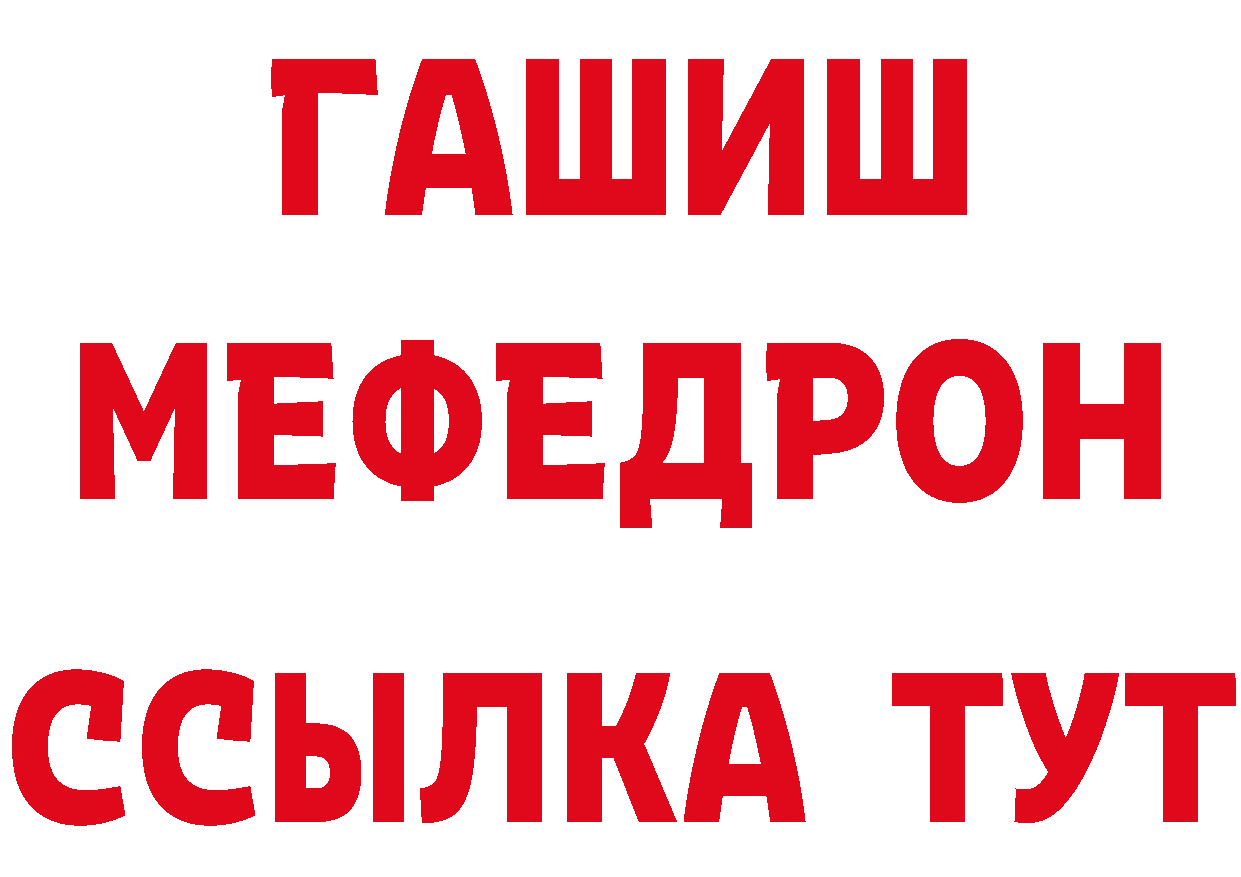 ГАШИШ
МЕФЕДРОН
ССЫЛКА ТУТ